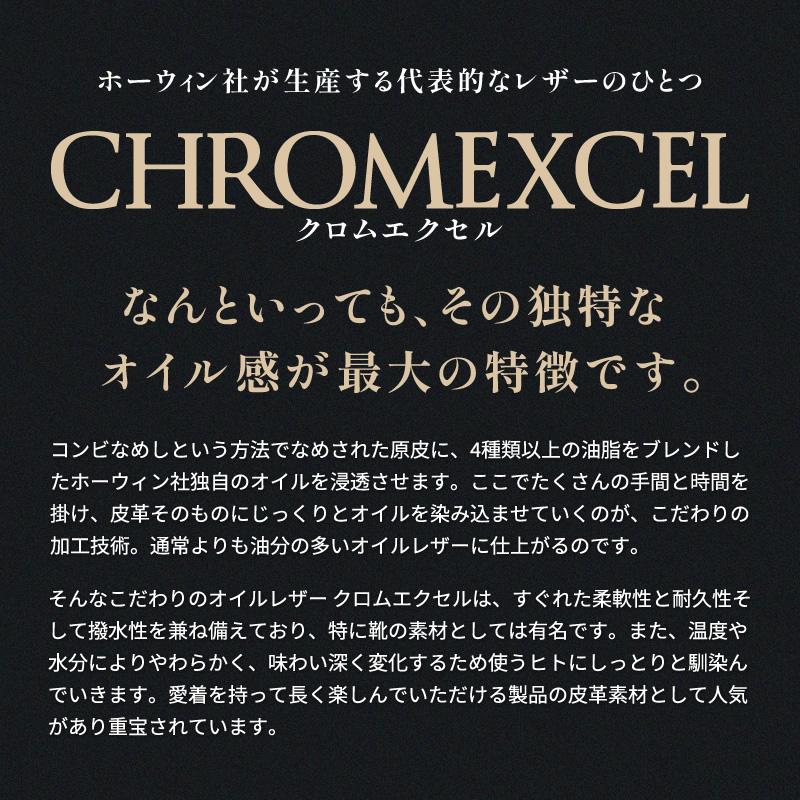 ホーウィン社が生産する代表的なレザーのひとつ

CHROMEXCEL
クロムエクセル

なんといっても、その独特な
オイル感が最大の特徴です。

コンビなめしという方法でなめされた原皮に、4種類以上の油脂をブレンドしたホーウィン社独自のオイルを浸透させます。ここでたくさんの手間と時間を掛け、皮革そのものにじっくりとオイルを染み込ませていくのが、こだわりの加工技術。通常よりも油分の多いオイルレザーに仕上がるのです。

そんなこだわりのオイルレザー クロムエクセルは、すぐれた柔軟性と耐久性そして撥水性を兼ね備えており、特に靴の素材としては有名です。また、温度や水分によりやわらかく、味わい深く変化するため使うヒトにしっとりと馴染んでいきます。愛着を持って長く楽しんでいただける製品の皮革素材として人気があり重宝されています。